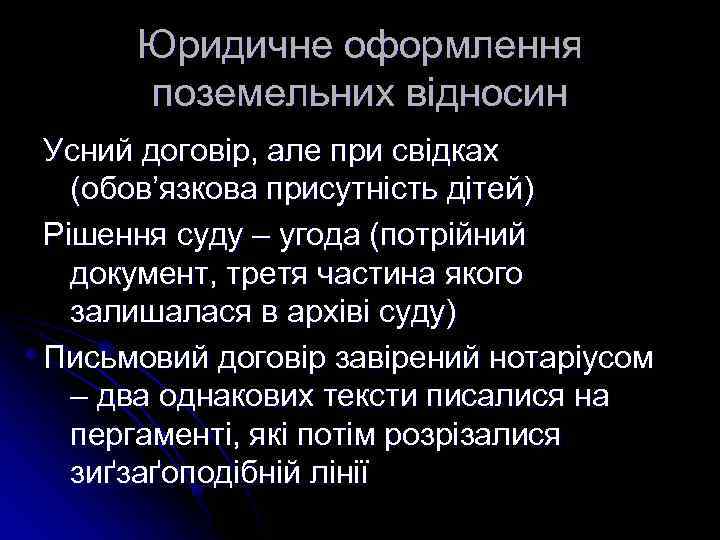 Юридичне оформлення поземельних відносин

Усний договір, але при свідках (обов’язкова присутність дітей)

Рішення суду – угода (потрійний документ, третя частина якого залишалася в архіві суду)

Письмовий договір завірений нотаріусом – два однакових тексти писалися на пергаменті, які потім розрізалися зиґзаґоподібній лінії